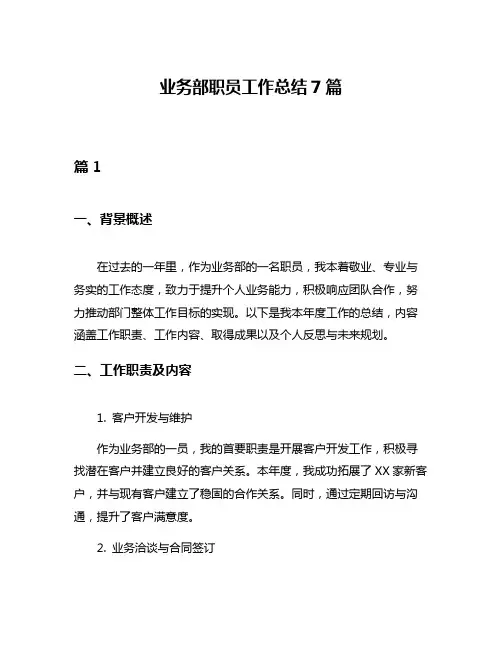 业务部职员工作总结 7 篇

篇 1

一、背景概述

在过去的一年里，作为业务部的一名职员，我本着敬业、专业与务实的工作态度，致力于提升个人业务能力，积极响应团队合作，努力推动部门整体工作目标的实现。以下是我本年度工作的总结，内容涵盖工作职责、工作内容、取得成果以及个人反思与未来规划。

二、工作职责及内容

1. 客户开发与维护

作为业务部的一员，我的首要职责是开展客户开发工作，积极寻找潜在客户并建立良好的客户关系。本年度，我成功拓展了 XX 家新客户，并与现有客户建立了稳固的合作关系。同时，通过定期回访与沟通，提升了客户满意度。

2. 业务洽谈与合同签订